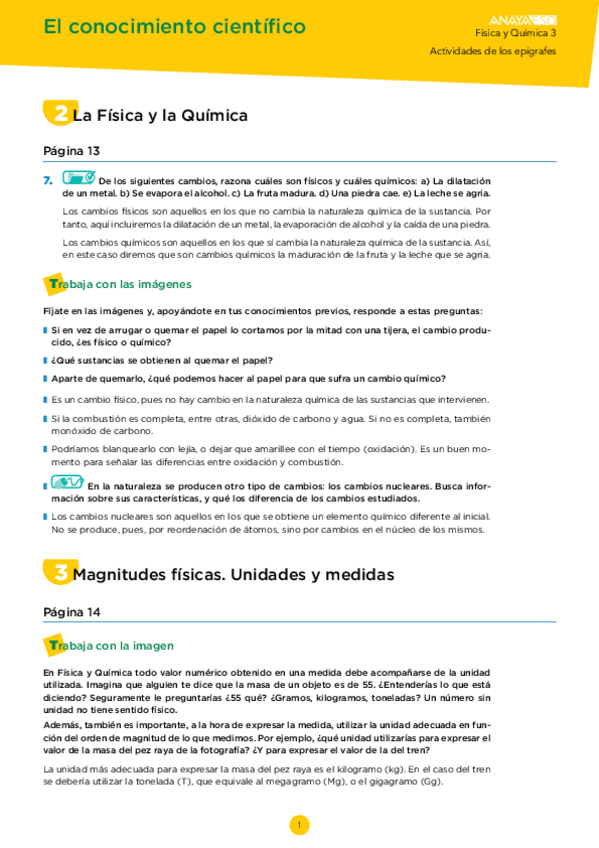 El conocimiento científico

ANAYA ESO
Física y Química 3
Actividades de los epígrafes

2 La Física y la Química

Página 13

7. De los siguientes cambios, razona cuáles son físicos y cuáles químicos: a) La dilatación de un metal. b) Se evapora el alcohol. c) La fruta madura. d) Una piedra cae. e) La leche se agria.

Los cambios físicos son aquellos en los que no cambia la naturaleza química de la sustancia. Por tanto, aquí incluiremos la dilatación de un metal, la evaporación de alcohol y la caída de una piedra.

Los cambios químicos son aquellos en los que sí cambia la naturaleza química de la sustancia. Así, en este caso diremos que son cambios químicos la maduración de la fruta y la leche que se agria.

Trabaja con las imágenes

Fíjate en las imágenes y, apoyándote en tus conocimientos previos, responde a estas preguntas:

Si en vez de arrugar o quemar el papel lo cortamos por la mitad con una tijera, el cambio producido, ¿es físico o químico?

¿Qué sustancias se obtienen al quemar el papel?

Aparte de quemarlo, ¿qué podemos hacer al papel para que sufra un cambio químico?

Es un cambio físico, pues no hay cambio en la naturaleza química de las sustancias que intervienen.

Si la combustión es completa, entre otras, dióxido de carbono y agua. Si no es completa, también monóxido de carbono.

Podríamos blanquearlo con lejía, o dejar que amarillee con el tiempo (oxidación). Es un buen momento para señalar las diferencias entre oxidación y combustión.

En la naturaleza se producen otro tipo de cambios: los cambios nucleares. Busca información sobre sus características, y qué los diferencia de los cambios estudiados.

Los cambios nucleares son aquellos en los que se obtiene un elemento químico diferente al inicial. No se produce, pues, por reordenación de átomos, sino por cambios en el núcleo de los mismos.

3 Magnitudes físicas. Unidades y medidas

Página 14

Trabaja con la imagen

En Física y Química todo valor numérico obtenido en una medida debe acompañarse de la unidad utilizada. Imagina que alguien te dice que la masa de un objeto es de 55. ¿Entenderías lo que está diciendo? Seguramente le preguntarías ¿55 qué? ¿Gramos, kilogramos, toneladas? Un número sin unidad no tiene sentido físico.
Además, también es importante, a la hora de expresar la medida, utilizar la unidad adecuada en función del orden de magnitud de lo que medimos. Por ejemplo, ¿qué unidad utilizarías para expresar el valor de la masa del pez raya de la fotografía? ¿Y para expresar el valor de la del tren?

La unidad más adecuada para expresar la masa del pez raya es el kilogramo (kg). En el caso del tren se debería utilizar la tonelada (T), que equivale al megagramo (Mg), o el gigagramo (Gg).

1